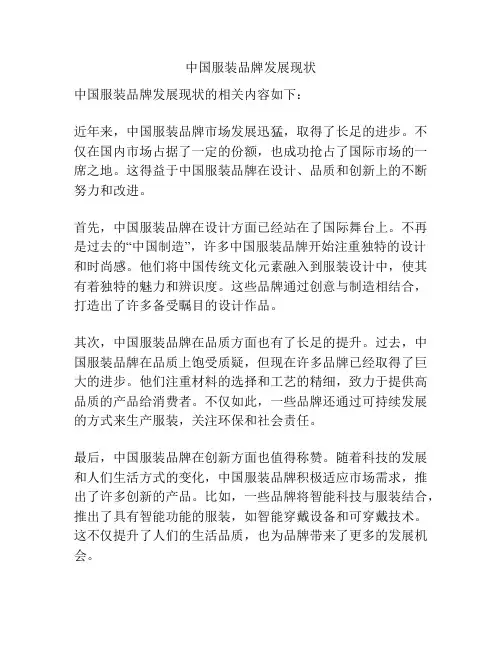 中国服装品牌发展现状

中国服装品牌发展现状的相关内容如下：

近年来，中国服装品牌市场发展迅猛，取得了长足的进步。不仅在国内市场占据了一定的份额，也成功抢占了国际市场的一席之地。这得益于中国服装品牌在设计、品质和创新上的不断努力和改进。

首先，中国服装品牌在设计方面已经站在了国际舞台上。不再是过去的“中国制造”，许多中国服装品牌开始注重独特的设计和时尚感。他们将中国传统文化元素融入到服装设计中，使其有着独特的魅力和辨识度。这些品牌通过创意与制造相结合，打造出了许多备受瞩目的设计作品。

其次，中国服装品牌在品质方面也有了长足的提升。过去，中国服装品牌在品质上饱受质疑，但现在许多品牌已经取得了巨大的进步。他们注重材料的选择和工艺的精细，致力于提供高品质的产品给消费者。不仅如此，一些品牌还通过可持续发展的方式来生产服装，关注环保和社会责任。

最后，中国服装品牌在创新方面也值得称赞。随着科技的发展和人们生活方式的变化，中国服装品牌积极适应市场需求，推出了许多创新的产品。比如，一些品牌将智能科技与服装结合，推出了具有智能功能的服装，如智能穿戴设备和可穿戴技术。这不仅提升了人们的生活品质，也为品牌带来了更多的发展机会。